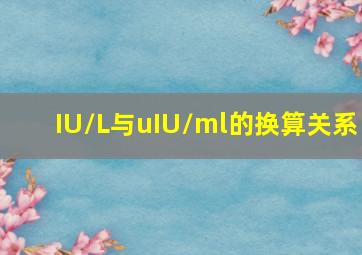 IU/L与uIU/ml的换算关系